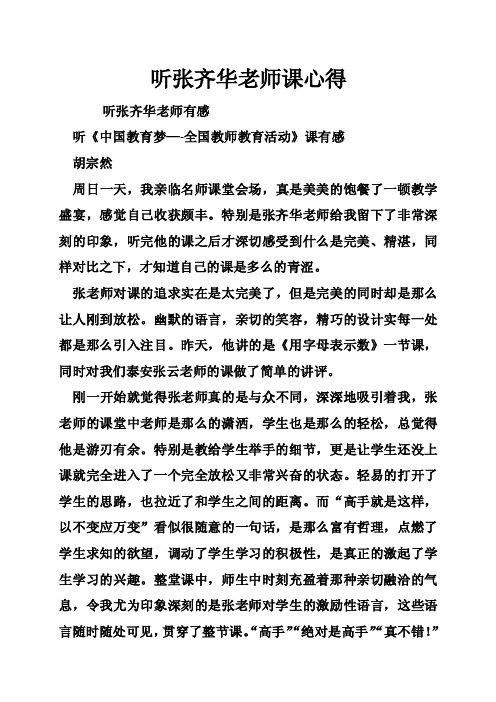 听张齐华老师课心得

听张齐华老师有感

听《中国教育梦—-全国教师教育活动》课有感

胡宗然

周日一天，我亲临名师课堂会场，真是美美的饱餐了一顿教学盛宴，感觉自己收获颇丰。特别是张齐华老师给我留下了非常深刻的印象，听完他的课之后才深切感受到什么是完美、精湛，同样对比之下，才知道自己的课是多么的青涩。

张老师对课的追求实在是太完美了，但是完美的同时却是那么让人刚到放松。幽默的语言，亲切的笑容，精巧的设计实每一处都是那么引入注目。昨天，他讲的是《用字母表示数》一节课，同时对我们泰安张云老师的课做了简单的讲评。

刚一开始就觉得张老师真的是与众不同，深深地吸引着我，张老师的课堂中老师是那么的潇洒，学生也是那么的轻松，总觉得他是游刃有余。特别是教给学生举手的细节，更是让学生还没上课就完全进入了一个完全放松又非常兴奋的状态。轻易的打开了学生的思路，也拉近了和学生之间的距离。而“高手就是这样，以不变应万变”看似很随意的一句话，是那么富有哲理，点燃了学生求知的欲望，调动了学生学习的积极性，是真正的激起了学生学习的兴趣。整堂课中，师生中时刻充盈着那种亲切融洽的气息，令我尤为印象深刻的是张老师对学生的激励性语言，这些语言随时随处可见，贯穿了整节课。“高手”“绝对是高手”“真不错！”